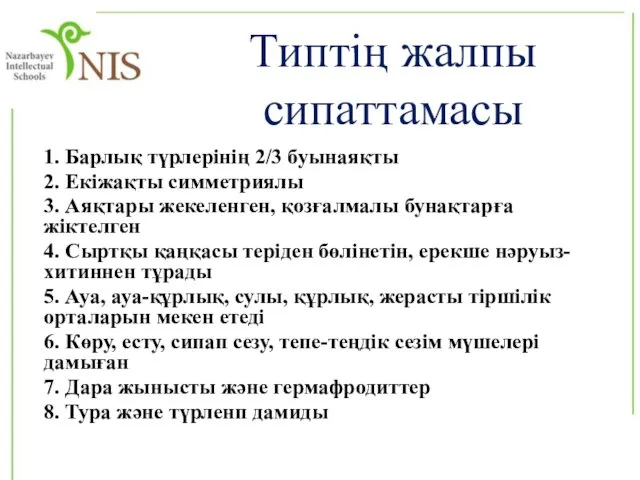 Nazarbayev Intellectual Schools NIS

Типтің жалпы сипаттамасы

1. Барлық түрлерінің 2/3 буынаяқты
2. Екіжақты симметриялы
3. Аяқтары жекеленген, қозғалмалы бунақтарға жіктелген
4. Сыртқы қаңқасы теріден бөлінетін, ерекше нәруыз-хитиннен тұрады
5. Ауа, ауа-құрлық, сулы, құрлық, жерасты тіршілік орталарын мекен етеді
6. Көру, есту, сипап сезу, тепе-теңдік сезім мүшелері дамыған
7. Дара жынысты және гермафродиттер
8. Тура және түрленп дамиды